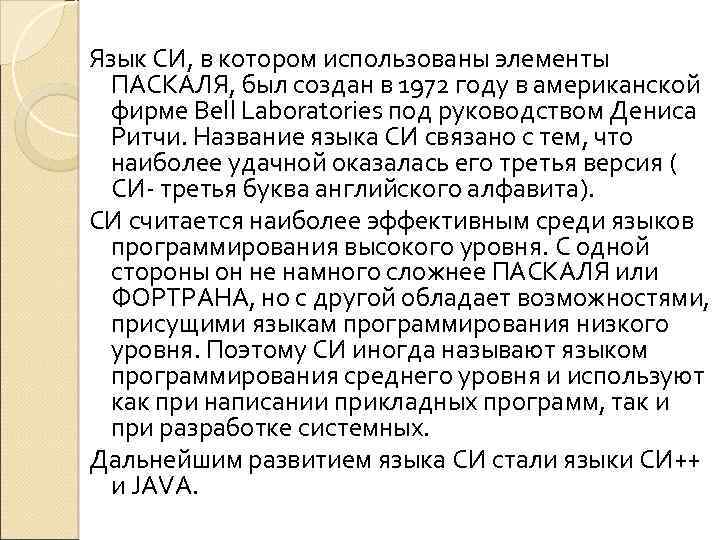 Язык СИ, в котором использованы элементы ПАСКАЛЯ, был создан в 1972 году в американской фирме Bell Laboratories под руководством Дениса Ритчи. Название языка СИ связано с тем, что наиболее удачной оказалась его третья версия ( СИ- третья буква английского алфавита).

СИ считается наиболее эффективным среди языков программирования высокого уровня. С одной стороны он не намного сложнее ПАСКАЛЯ или ФОРТРАНА, но с другой обладает возможностями, присущими языкам программирования низкого уровня. Поэтому СИ иногда называют языком программирования среднего уровня и используют как при написании прикладных программ, так и при разработке системных.

Дальнейшим развитием языка СИ стали языки СИ++ и JAVA.